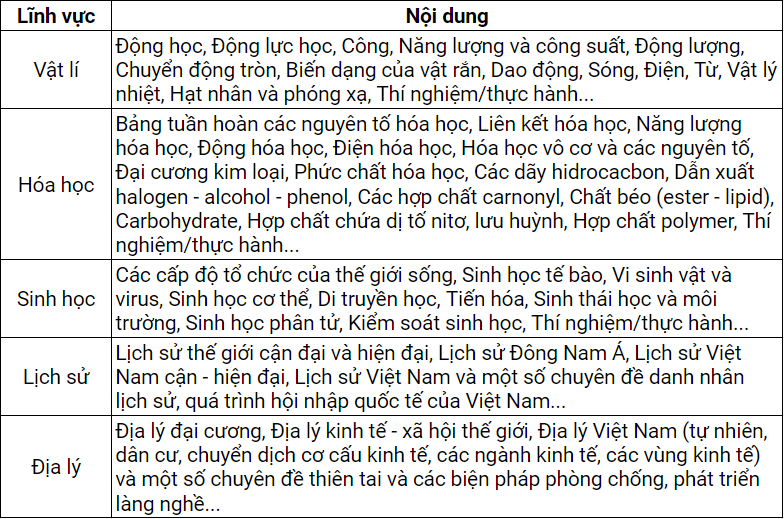 | Lĩnh vực | Nội dung |
|---|---|
| Vật lí | Động học, Động lực học, Công, Năng lượng và công suất, Động lượng, Chuyển động tròn, Biến dạng của vật rắn, Dao động, Sóng, Điện, Từ, Vật lý nhiệt, Hạt nhân và phóng xạ, Thí nghiệm/thực hành... |
| Hóa học | Bảng tuần hoàn các nguyên tố hóa học, Liên kết hóa học, Năng lượng hóa học, Động hóa học, Điện hóa học, Hóa học vô cơ và các nguyên tố, Đại cương kim loại, Phức chất hóa học, Các dãy hidrocacbon, Dẫn xuất halogen - alcohol - phenol, Các hợp chất carnonyl, Chất béo (ester - lipid), Carbohydrate, Hợp chất chứa dị tố nitơ, lưu huỳnh, Hợp chất polymer, Thí nghiệm/thực hành... |
| Sinh học | Các cấp độ tổ chức của thế giới sống, Sinh học tế bào, Vi sinh vật và virus, Sinh học cơ thể, Di truyền học, Tiến hóa, Sinh thái học và môi trường, Sinh học phân tử, Kiểm soát sinh học, Thí nghiệm/thực hành... |
| Lịch sử | Lịch sử thế giới cận đại và hiện đại, Lịch sử Đông Nam Á, Lịch sử Việt Nam cận - hiện đại, Lịch sử Việt Nam và một số chuyên đề danh nhân lịch sử, quá trình hội nhập quốc tế của Việt Nam... |
| Địa lý | Địa lý đại cương, Địa lý kinh tế - xã hội thế giới, Địa lý Việt Nam (tự nhiên, dân cư, chuyển dịch cơ cấu kinh tế, các ngành kinh tế, các vùng kinh tế) và một số chuyên đề thiên tai và các biện pháp phòng chống, phát triển làng nghề... |